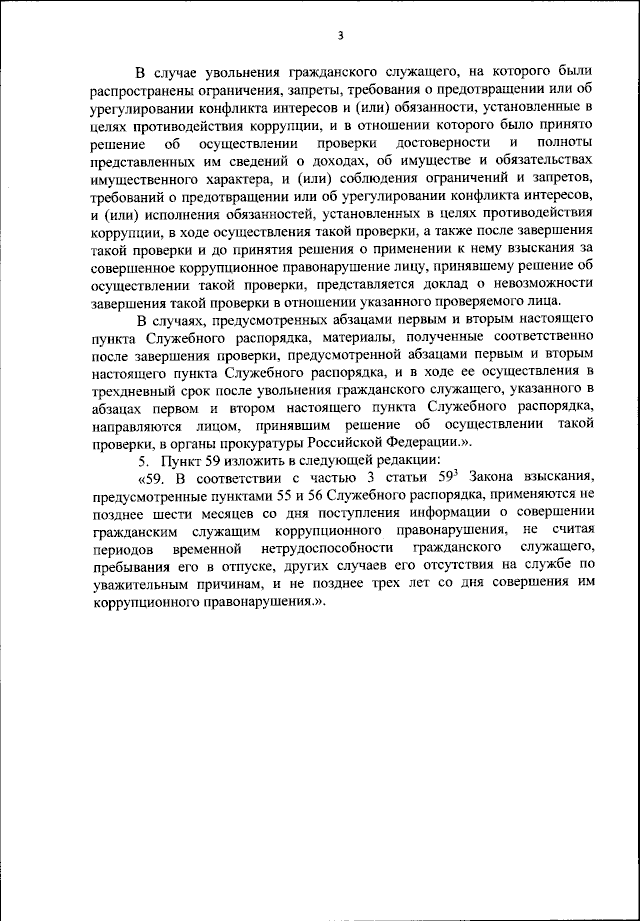 3

В случае увольнения гражданского служащего, на которого были распространены ограничения, запреты, требования о предотвращении или об урегулировании конфликта интересов и (или) обязанности, установленные в целях противодействия коррупции, и в отношении которого было принято решение об осуществлении проверки достоверности и полноты представленных им сведений о доходах, об имуществе и обязательствах имущественного характера, и (или) соблюдения ограничений и запретов, требований о предотвращении или об урегулировании конфликта интересов, и (или) исполнения обязанностей, установленных в целях противодействия коррупции, в ходе осуществления такой проверки, а также после завершения такой проверки и до принятия решения о применении к нему взыскания за совершенное коррупционное правонарушение лицу, принявшему решение об осуществлении такой проверки, представляется доклад о невозможности завершения такой проверки в отношении указанного проверяемого лица.

В случаях, предусмотренных абзацами первым и вторым настоящего пункта Служебного распорядка, материалы, полученные соответственно после завершения проверки, предусмотренной абзацами первым и вторым настоящего пункта Служебного распорядка, и в ходе ее осуществления в трехдневный срок после увольнения гражданского служащего, указанного в абзацах первом и втором настоящего пункта Служебного распорядка, направляются лицом, принявшим решение об осуществлении такой проверки, в органы прокуратуры Российской Федерации.».

5. Пункт 59 изложить в следующей редакции:

«59. В соответствии с частью 3 статьи $59^3$ Закона взыскания, предусмотренные пунктами 55 и 56 Служебного распорядка, применяются не позднее шести месяцев со дня поступления информации о совершении гражданским служащим коррупционного правонарушения, не считая периодов временной нетрудоспособности гражданского служащего, пребывания его в отпуске, других случаев его отсутствия на службе по уважительным причинам, и не позднее трех лет со дня совершения им коррупционного правонарушения.».